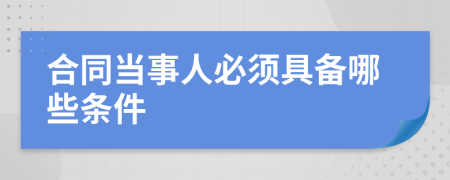 合同当事人必须具备哪些条件